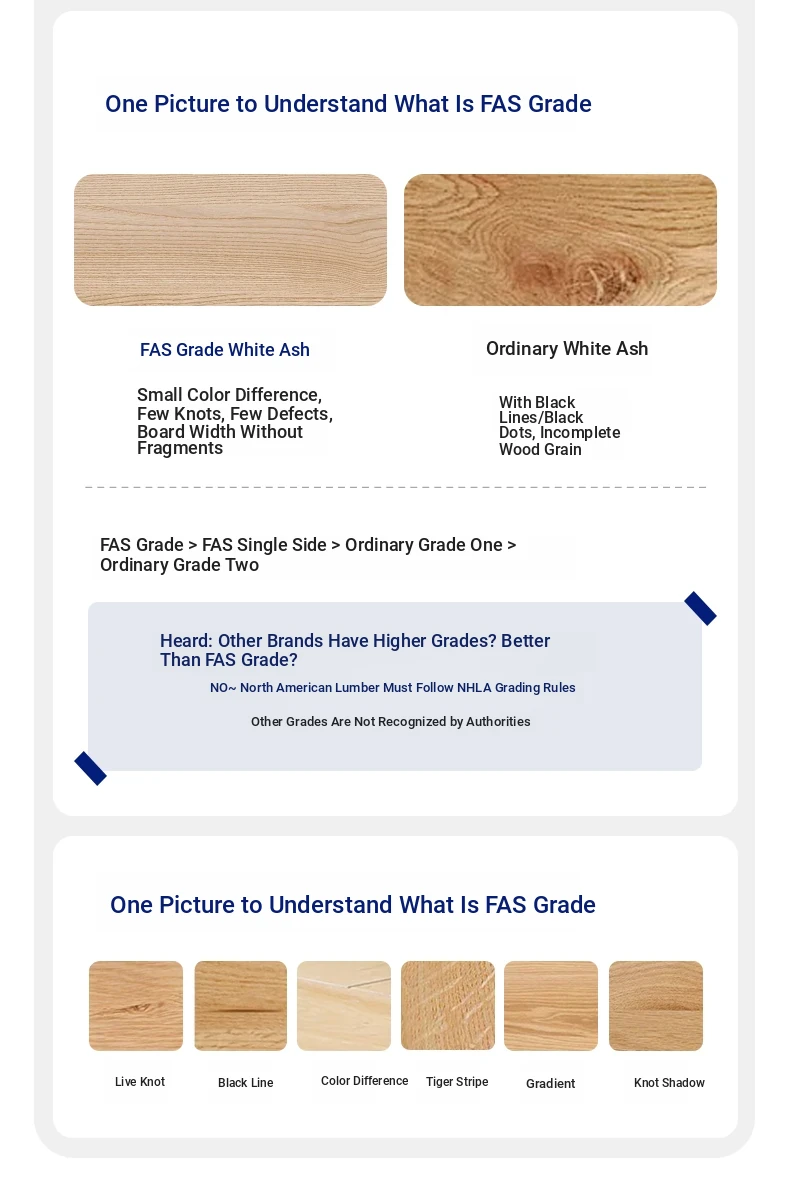 One Picture to Understand What Is FAS Grade

FAS Grade White Ash

Small Color Difference, Few Knots, Few Defects, Board Width Without Fragments

Ordinary White Ash

With Black Lines/Black Dots, Incomplete Wood Grain

FAS Grade > FAS Single Side > Ordinary Grade One > Ordinary Grade Two

Heard: Other Brands Have Higher Grades? Better Than FAS Grade?

NO~ North American Lumber Must Follow NHLA Grading Rules

Other Grades Are Not Recognized by Authorities

One Picture to Understand What Is FAS Grade

Live Knot

Black Line

Color Difference

Tiger Stripe

Gradient

Knot Shadow